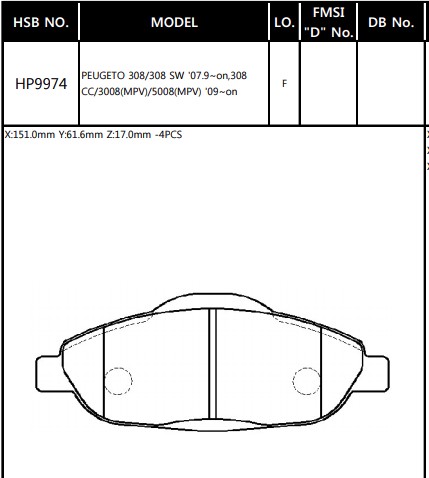 | HSB NO. | MODEL | LO. | FMSI "D" No. | DB No. |
|---|---|---|---|---|
| HP9974 | PEUGETO 308/308 SW '07.9~on,308 CC/3008(MPV)/5008(MPV) '09~on | F | | |

X:151.0mm Y:61.6mm Z:17.0mm -4PCS